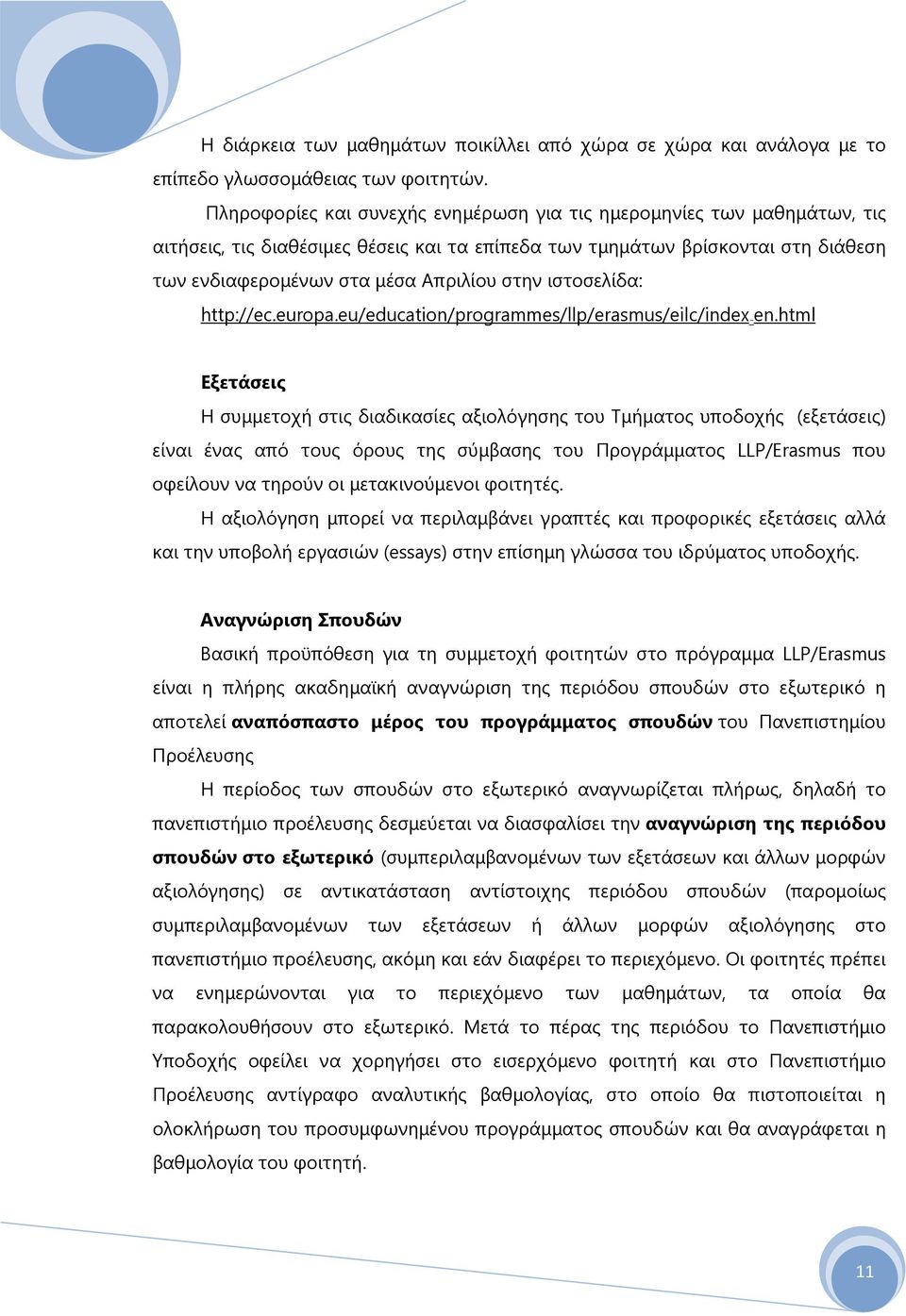 Η διάρκεια των μαθημάτων ποικίλλει από χώρα σε χώρα και ανάλογα με το επίπεδο γλωσσομάθειας των φοιτητών.

Πληροφορίες και συνεχής ενημέρωση για τις ημερομηνίες των μαθημάτων, τις αιτήσεις, τις διαθέσιμες θέσεις και τα επίπεδα των τμημάτων βρίσκονται στη διάθεση των ενδιαφερομένων στα μέσα Απριλίου στην ιστοσελίδα: http://ec.europa.eu/education/programmes/llp/erasmus/eilc/index_en.html

Εξετάσεις

Η συμμετοχή στις διαδικασίες αξιολόγησης του Τμήματος υποδοχής (εξετάσεις) είναι ένας από τους όρους της σύμβασης του Προγράμματος LLP/Erasmus που οφείλουν να τηρούν οι μετακινούμενοι φοιτητές.

Η αξιολόγηση μπορεί να περιλαμβάνει γραπτές και προφορικές εξετάσεις αλλά και την υποβολή εργασιών (essays) στην επίσημη γλώσσα του ιδρύματος υποδοχής.

Αναγνώριση Σπουδών

Βασική προϋπόθεση για τη συμμετοχή φοιτητών στο πρόγραμμα LLP/Erasmus είναι η πλήρης ακαδημαϊκή αναγνώριση της περιόδου σπουδών στο εξωτερικό η αποτελεί αναπόσπαστο μέρος του προγράμματος σπουδών του Πανεπιστημίου Προέλευσης

Η περίοδος των σπουδών στο εξωτερικό αναγνωρίζεται πλήρως, δηλαδή το πανεπιστήμιο προέλευσης δεσμεύεται να διασφαλίσει την αναγνώριση της περιόδου σπουδών στο εξωτερικό (συμπεριλαμβανομένων των εξετάσεων και άλλων μορφών αξιολόγησης) σε αντικατάσταση αντίστοιχης περιόδου σπουδών (παρομοίως συμπεριλαμβανομένων των εξετάσεων ή άλλων μορφών αξιολόγησης στο πανεπιστήμιο προέλευσης, ακόμη και εάν διαφέρει το περιεχόμενο. Οι φοιτητές πρέπει να ενημερώνονται για το περιεχόμενο των μαθημάτων, τα οποία θα παρακολουθήσουν στο εξωτερικό. Μετά το πέρας της περιόδου το Πανεπιστήμιο Υποδοχής οφείλει να χορηγήσει στο εισερχόμενο φοιτητή και στο Πανεπιστήμιο Προέλευσης αντίγραφο αναλυτικής βαθμολογίας, στο οποίο θα πιστοποιείται η ολοκλήρωση του προσυμφωνημένου προγράμματος σπουδών και θα αναγράφεται η βαθμολογία του φοιτητή.

11